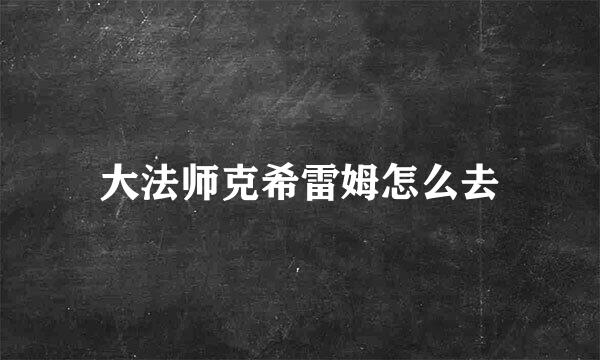 大法师克希雷姆怎么去